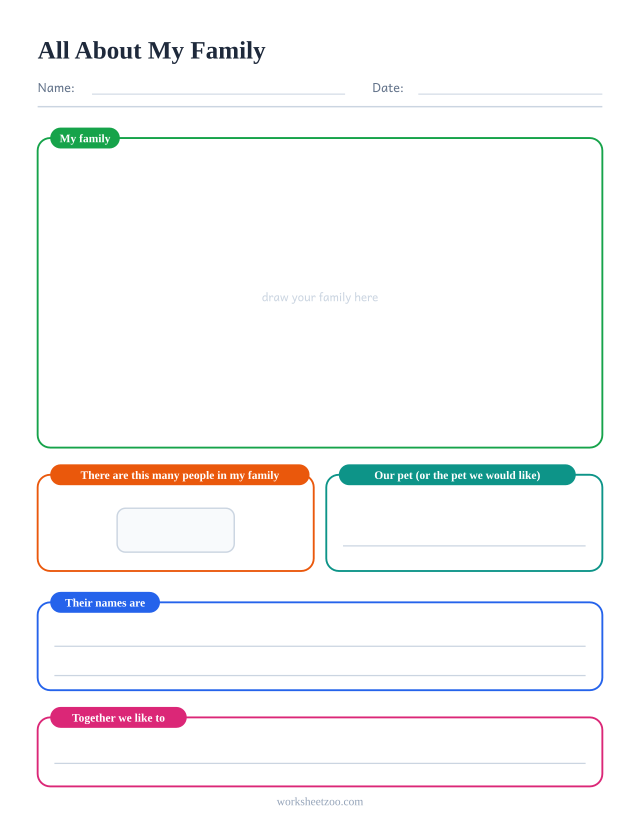 All About My Family

Name:

Date:

My family

draw your family here

There are this many people in my family

Our pet (or the pet we would like)

Their names are

Together we like to

worksheetzoo.com